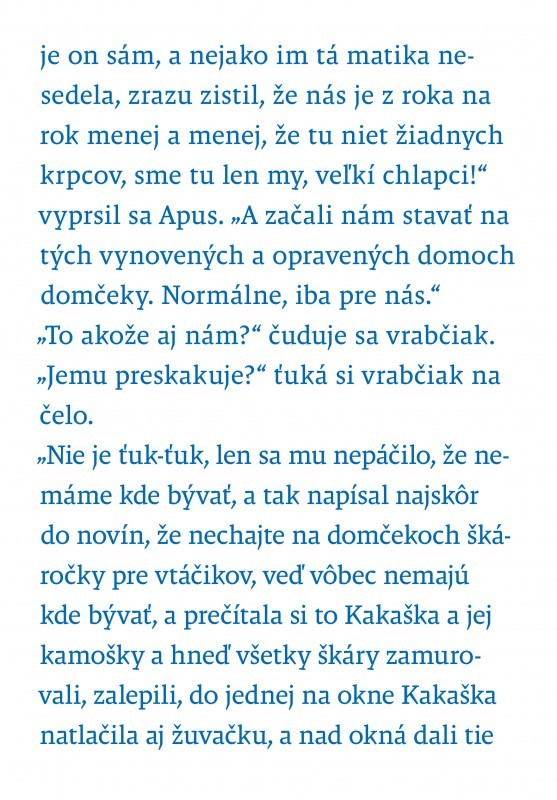 je on sám, a nejako im tá matika nesedela, zrazu zistil, že nás je z roka na rok menej a menej, že tu niet žiadnych krpcov, sme tu len my, veľkí chlapci!“ vyprsil sa Apus. „A začali nám stavať na tých vynovených a opravených domoch domčeky. Normálne, iba pre nás.“
„To akože aj nám?“ čuduje sa vrabčiak.
„Jemu preskakuje?“ ťuká si vrabčiak na čelo.
„Nie je ťuk-ťuk, len sa mu nepáčilo, že nemáme kde bývať, a tak napísal najskôr do novín, že nechajte na domčekoch škáročky pre vtáčikov, veď vôbec nemajú kde bývať, a prečítala si to Kakaška a jej kamošky a hneď všetky škáry zamurovali, zalepili, do jednej na okne Kakaška natlačila aj žuvačku, a nad okná dali tie